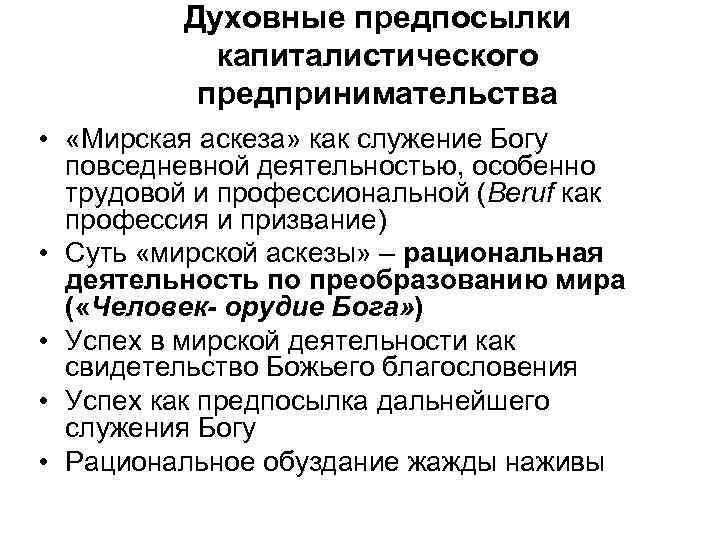 Духовные предпосылки капиталистического предпринимательства

• «Мирская аскеза» как служение Богу повседневной деятельностью, особенно трудовой и профессиональной (Beruf как профессия и призвание)
• Суть «мирской аскезы» – рациональная деятельность по преобразованию мира («Человек- орудие Бога»)
• Успех в мирской деятельности как свидетельство Божьего благословения
• Успех как предпосылка дальнейшего служения Богу
• Рациональное обуздание жажды наживы